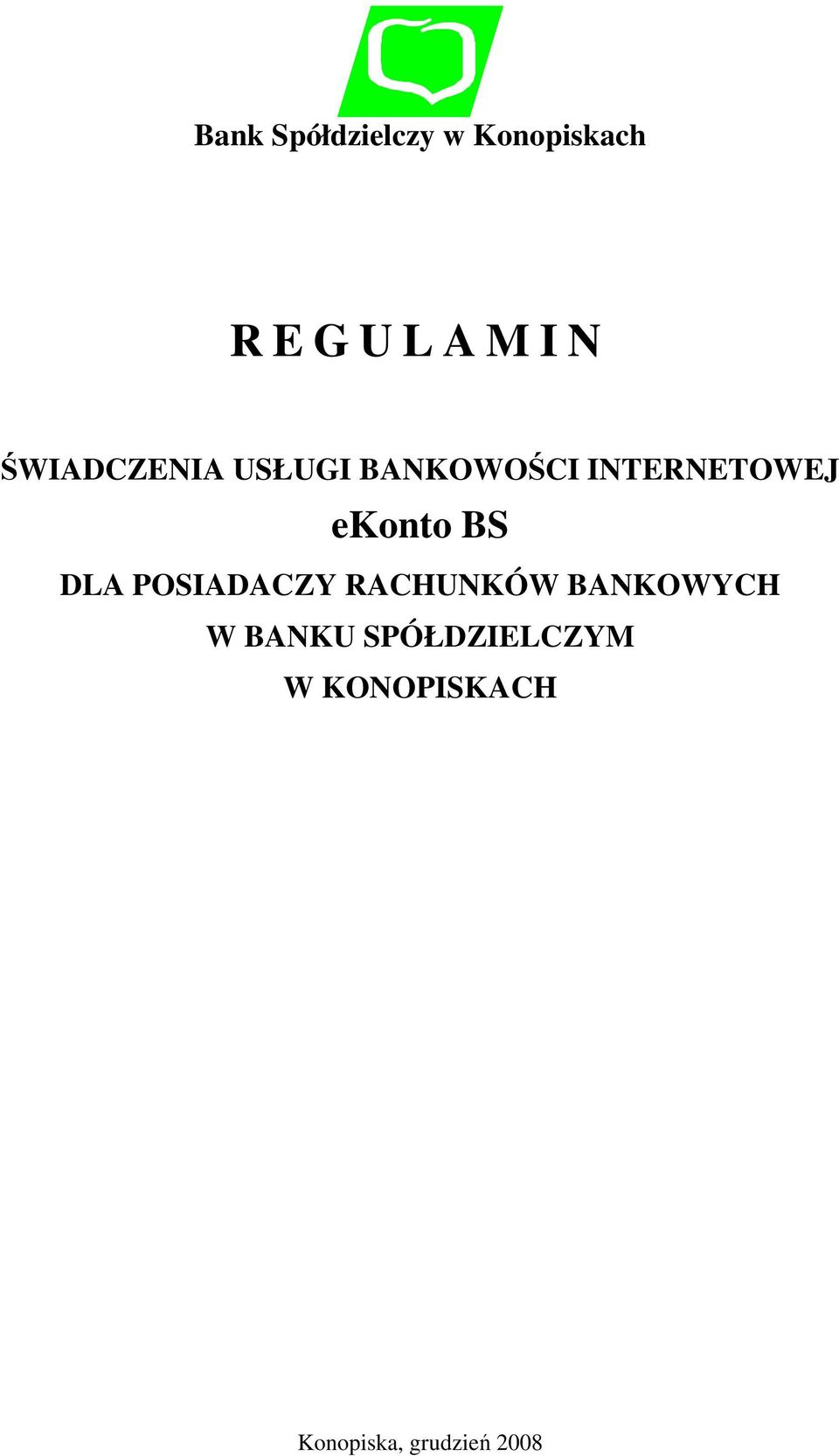 Bank Spółdzielczy w Konopiskach

R E G U L A M I N

ŚWIADCZENIA USŁUGI BANKOWOŚCI INTERNETOWEJ
eKonto BS
DLA POSIADACZY RACHUNKÓW BANKOWYCH
W BANKU SPÓŁDZIELCZYM
W KONOPISKACH

Konopiska, grudzień 2008